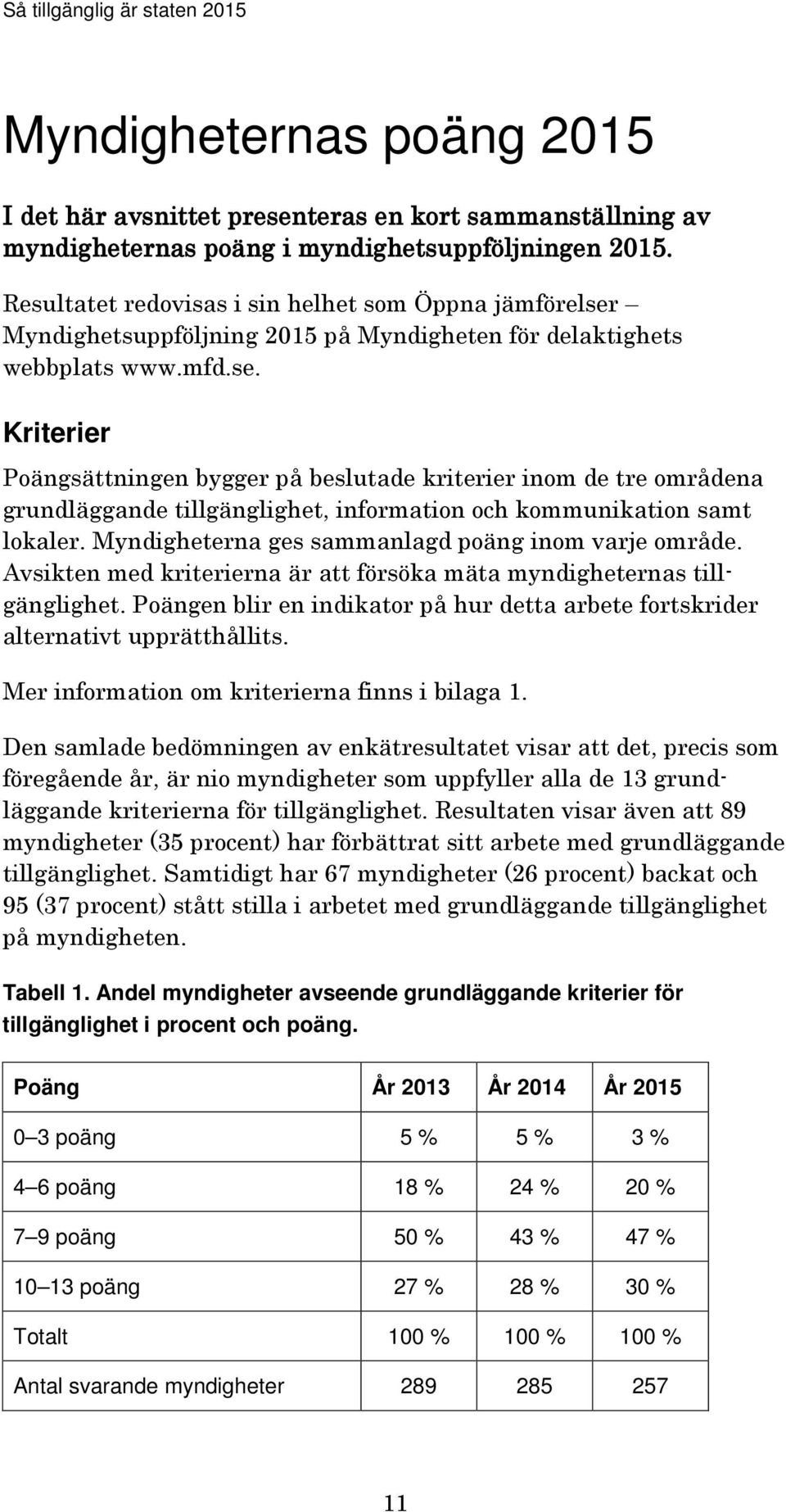 Så tillgänglig är staten 2015

Myndigheternas poäng 2015

I det här avsnittet presenteras en kort sammanställning av myndigheternas poäng i myndighetsuppföljningen 2015.

Resultatet redovisas i sin helhet som Öppna jämförelser – Myndighetsuppföljning 2015 på Myndigheten för delaktighets webbplats www.mfd.se.

Kriterier

Poängsättningen bygger på beslutade kriterier inom de tre områdena grundläggande tillgänglighet, information och kommunikation samt lokaler. Myndigheterna ges sammanlagd poäng inom varje område. Avsikten med kriterierna är att försöka mäta myndigheternas tillgänglighet. Poängen blir en indikator på hur detta arbete fortskrider alternativt upprätthållits.

Mer information om kriterierna finns i bilaga 1.

Den samlade bedömningen av enkätresultatet visar att det, precis som föregående år, är nio myndigheter som uppfyller alla de 13 grundläggande kriterierna för tillgänglighet. Resultaten visar även att 89 myndigheter (35 procent) har förbättrat sitt arbete med grundläggande tillgänglighet. Samtidigt har 67 myndigheter (26 procent) backat och 95 (37 procent) stått stilla i arbetet med grundläggande tillgänglighet på myndigheten.

Tabell 1. Andel myndigheter avseende grundläggande kriterier för tillgänglighet i procent och poäng.

| Poäng | År 2013 | År 2014 | År 2015 |
|---|---|---|---|
| 0–3 poäng | 5 % | 5 % | 3 % |
| 4–6 poäng | 18 % | 24 % | 20 % |
| 7–9 poäng | 50 % | 43 % | 47 % |
| 10–13 poäng | 27 % | 28 % | 30 % |
| Totalt | 100 % | 100 % | 100 % |
| Antal svarande myndigheter | 289 | 285 | 257 |

11